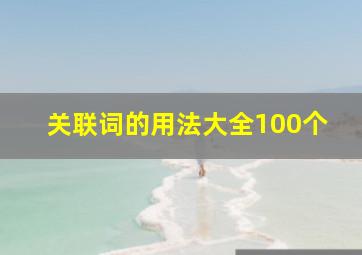 关联词的用法大全100个